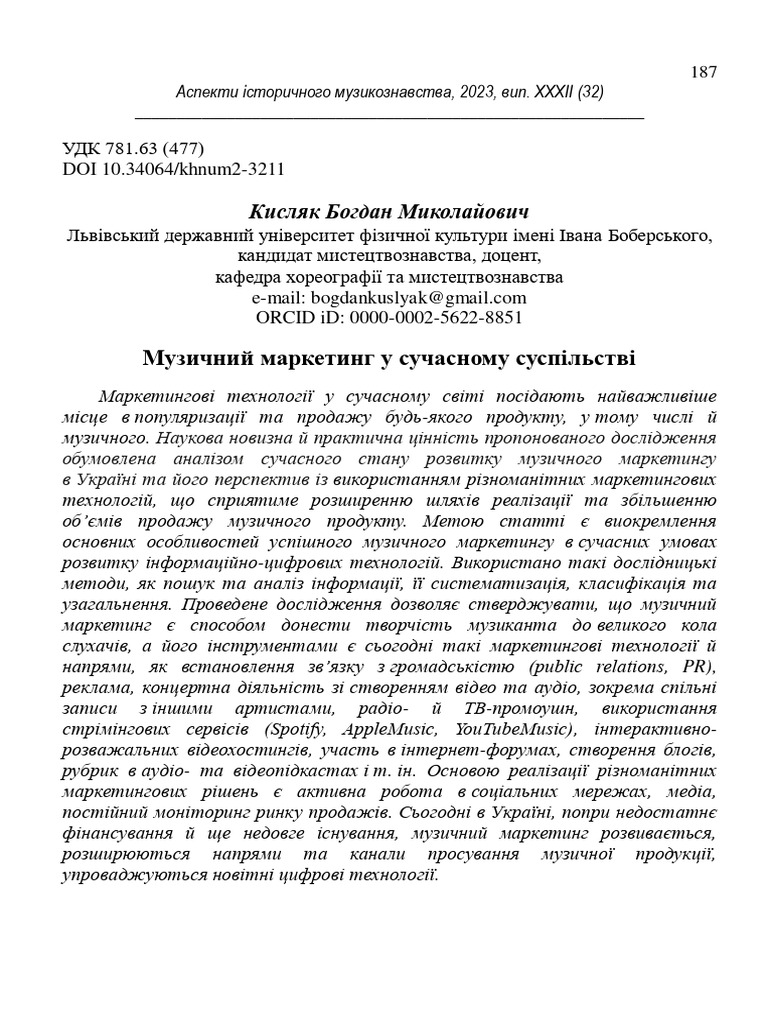 187

Аспекти історичного музикознавства, 2023, вип. XXXII (32)

УДК 781.63 (477)
DOI 10.34064/khnum2-3211

Кисляк Богдан Миколайович
Львівський державний університет фізичної культури імені Івана Боберського, кандидат мистецтвознавства, доцент,
кафедра хореографії та мистецтвознавства
e-mail: bogdankuslyak@gmail.com
ORCID iD: 0000-0002-5622-8851

Музичний маркетинг у сучасному суспільстві

Маркетингові технології у сучасному світі посідають найважливіше місце в популяризації та продажу будь-якого продукту, у тому числі й музичного. Наукова новизна й практична цінність пропонованого дослідження обумовлена аналізом сучасного стану розвитку музичного маркетингу в Україні та його перспектив із використанням різноманітних маркетингових технологій, що сприятиме розширенню шляхів реалізації та збільшенню об'ємів продажу музичного продукту. Метою статті є виокремлення основних особливостей успішного музичного маркетингу в сучасних умовах розвитку інформаційно-цифрових технологій. Використано такі дослідницькі методи, як пошук та аналіз інформації, її систематизація, класифікація та узагальнення. Проведене дослідження дозволяє стверджувати, що музичний маркетинг є способом донести творчість музиканта до великого кола слухачів, а його інструментами є сьогодні такі маркетингові технології й напрями, як встановлення зв'язку з громадськістю (public relations, PR), реклама, концертна діяльність зі створенням відео та аудіо, зокрема спільні записи з іншими артистами, радіо- й ТВ-промоушн, використання стрімінгових сервісів (Spotify, AppleMusic, YouTubeMusic), інтерактивно-розважальних відеохостингів, участь в інтернет-форумах, створення блогів, рубрик в аудіо- та відеопідкастах і т. ін. Основою реалізації різноманітних маркетингових рішень є активна робота в соціальних мережах, медіа, постійний моніторинг ринку продажів. Сьогодні в Україні, попри недостатнє фінансування й ще недовге існування, музичний маркетинг розвивається, розширюються напрями та канали просування музичної продукції, упроваджуються новітні цифрові технології.